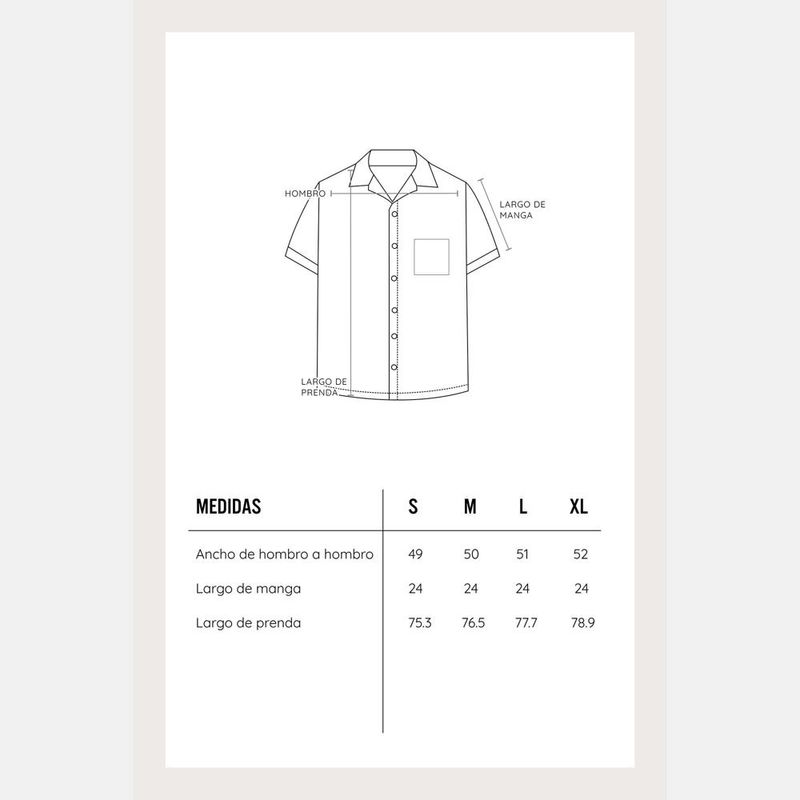 HOMBRO

LARGO DE MANGA

LARGO DE PRENDA

| MEDIDAS | S | M | L | XL |
|---|---|---|---|---|
| Ancho de hombro a hombro | 49 | 50 | 51 | 52 |
| Largo de manga | 24 | 24 | 24 | 24 |
| Largo de prenda | 75.3 | 76.5 | 77.7 | 78.9 |